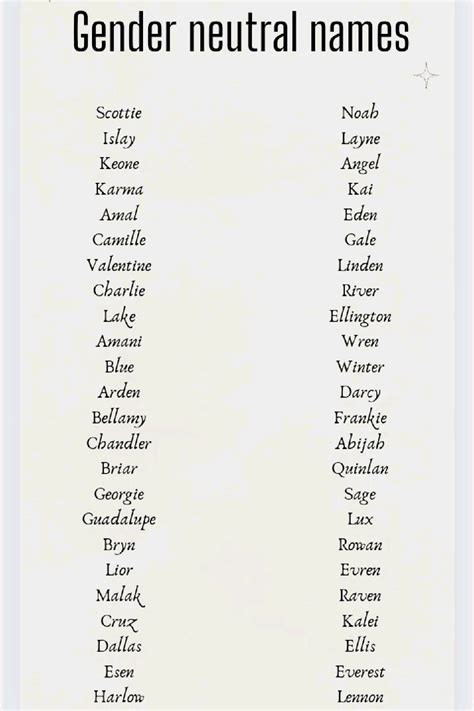 Gender neutral names

Scottie
Islay
Keone
Karma
Amal
Camille
Valentine
Charlie
Lake
Amani
Blue
Arden
Bellamy
Chandler
Briar
Georgie
Guadalupe
Bryn
Lior
Malak
Cruz
Dallas
Esen
Harlow

Noah
Layne
Angel
Kai
Eden
Gale
Linden
River
Ellington
Wren
Winter
Darcy
Frankie
Abijah
Quinlan
Sage
Lux
Rowan
Evren
Raven
Kalei
Ellis
Everest
Lennon